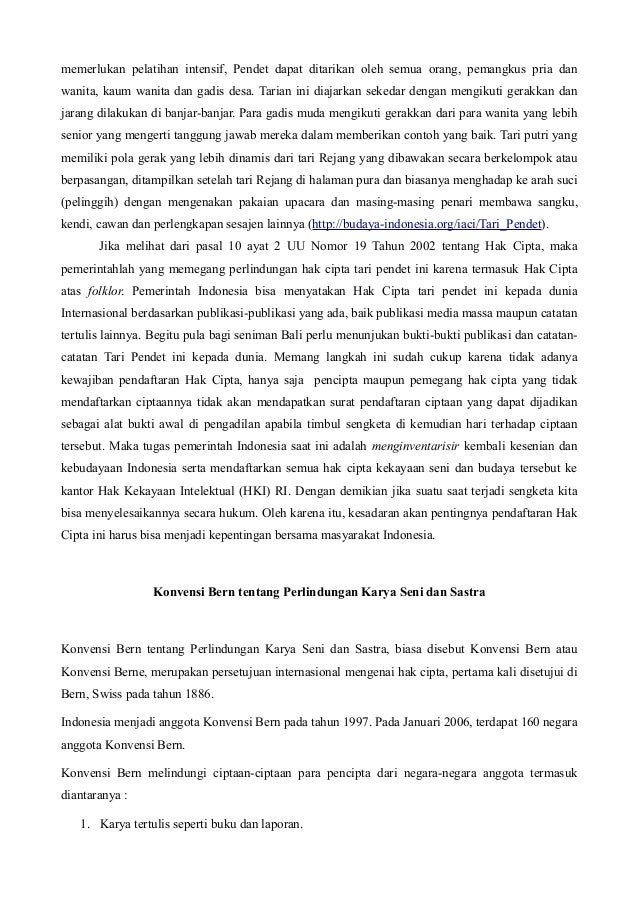 memerlukan pelatihan intensif, Pendet dapat ditarikan oleh semua orang, pemangkus pria dan wanita, kaum wanita dan gadis desa. Tarian ini diajarkan sekedar dengan mengikuti gerakkan dan jarang dilakukan di banjar-banjar. Para gadis muda mengikuti gerakkan dari para wanita yang lebih senior yang mengerti tanggung jawab mereka dalam memberikan contoh yang baik. Tari putri yang memiliki pola gerak yang lebih dinamis dari tari Rejang yang dibawakan secara berkelompok atau berpasangan, ditampilkan setelah tari Rejang di halaman pura dan biasanya menghadap ke arah suci (pelinggih) dengan mengenakan pakaian upacara dan masing-masing penari membawa sangku, kendi, cawan dan perlengkapan sesajen lainnya (http://budaya-indonesia.org/iaci/Tari_Pendet).

Jika melihat dari pasal 10 ayat 2 UU Nomor 19 Tahun 2002 tentang Hak Cipta, maka pemerintahlah yang memegang perlindungan hak cipta tari pendet ini karena termasuk Hak Cipta atas folklor. Pemerintah Indonesia bisa menyatakan Hak Cipta tari pendet ini kepada dunia Internasional berdasarkan publikasi-publikasi yang ada, baik publikasi media massa maupun catatan tertulis lainnya. Begitu pula bagi seniman Bali perlu menunjukan bukti-bukti publikasi dan catatan-catatan Tari Pendet ini kepada dunia. Memang langkah ini sudah cukup karena tidak adanya kewajiban pendaftaran Hak Cipta, hanya saja pencipta maupun pemegang hak cipta yang tidak mendaftarkan ciptaannya tidak akan mendapatkan surat pendaftaran ciptaan yang dapat dijadikan sebagai alat bukti awal di pengadilan apabila timbul sengketa di kemudian hari terhadap ciptaan tersebut. Maka tugas pemerintah Indonesia saat ini adalah menginventarisir kembali kesenian dan kebudayaan Indonesia serta mendaftarkan semua hak cipta kekayaan seni dan budaya tersebut ke kantor Hak Kekayaan Intelektual (HKI) RI. Dengan demikian jika suatu saat terjadi sengketa kita bisa menyelesaikannya secara hukum. Oleh karena itu, kesadaran akan pentingnya pendaftaran Hak Cipta ini harus bisa menjadi kepentingan bersama masyarakat Indonesia.

Konvensi Bern tentang Perlindungan Karya Seni dan Sastra

Konvensi Bern tentang Perlindungan Karya Seni dan Sastra, biasa disebut Konvensi Bern atau Konvensi Berne, merupakan persetujuan internasional mengenai hak cipta, pertama kali disetujui di Bern, Swiss pada tahun 1886.

Indonesia menjadi anggota Konvensi Bern pada tahun 1997. Pada Januari 2006, terdapat 160 negara anggota Konvensi Bern.

Konvensi Bern melindungi ciptaan-ciptaan para pencipta dari negara-negara anggota termasuk diantaranya :

1. Karya tertulis seperti buku dan laporan.